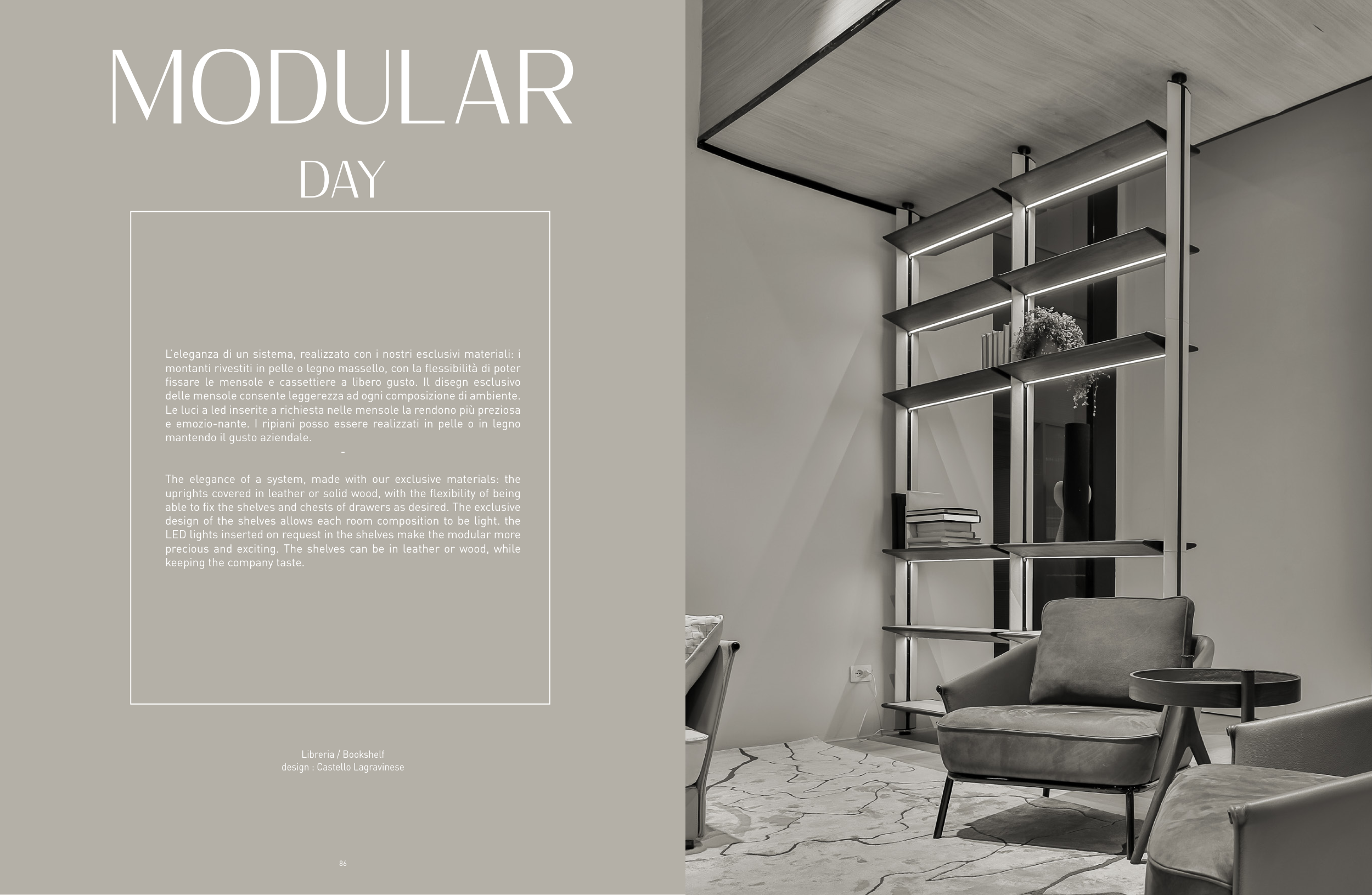 MODULAR

DAY

L'eleganza di un sistema, realizzato con i nostri esclusivi materiali: i montanti rivestiti in pelle o legno massello, con la flessibilità di poter fissare le mensole e cassettiere a libero gusto. Il disegn esclusivo delle mensole consente leggerezza ad ogni composizione di ambiente. Le luci a led inserite a richiesta nelle mensole la rendono più preziosa e emozio-nante. I ripiani posso essere realizzati in pelle o in legno mantendo il gusto aziendale.

-

The elegance of a system, made with our exclusive materials: the uprights covered in leather or solid wood, with the flexibility of being able to fix the shelves and chests of drawers as desired. The exclusive design of the shelves allows each room composition to be light. the LED lights inserted on request in the shelves make the modular more precious and exciting. The shelves can be in leather or wood, while keeping the company taste.

Libreria / Bookshelf
design : Castello Lagravinese

86